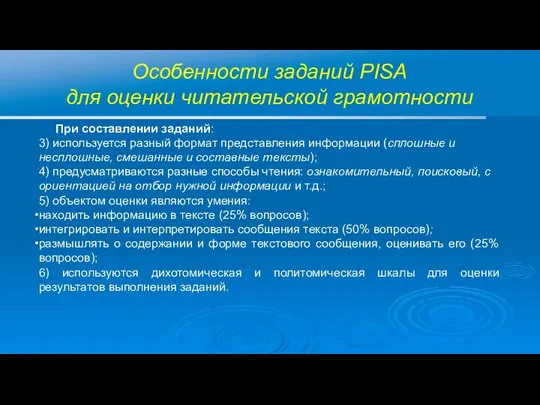 Особенности заданий PISA
для оценки читательской грамотности

При составлении заданий:
3) используется разный формат представления информации (сплошные и несплошные, смешанные и составные тексты);
4) предусматриваются разные способы чтения: ознакомительный, поисковый, с ориентацией на отбор нужной информации и т.д.;
5) объектом оценки являются умения:
•находить информацию в тексте (25% вопросов);
•интегрировать и интерпретировать сообщения текста (50% вопросов);
•размышлять о содержании и форме текстового сообщения, оценивать его (25% вопросов);
6) используются дихотомическая и политомическая шкалы для оценки результатов выполнения заданий.